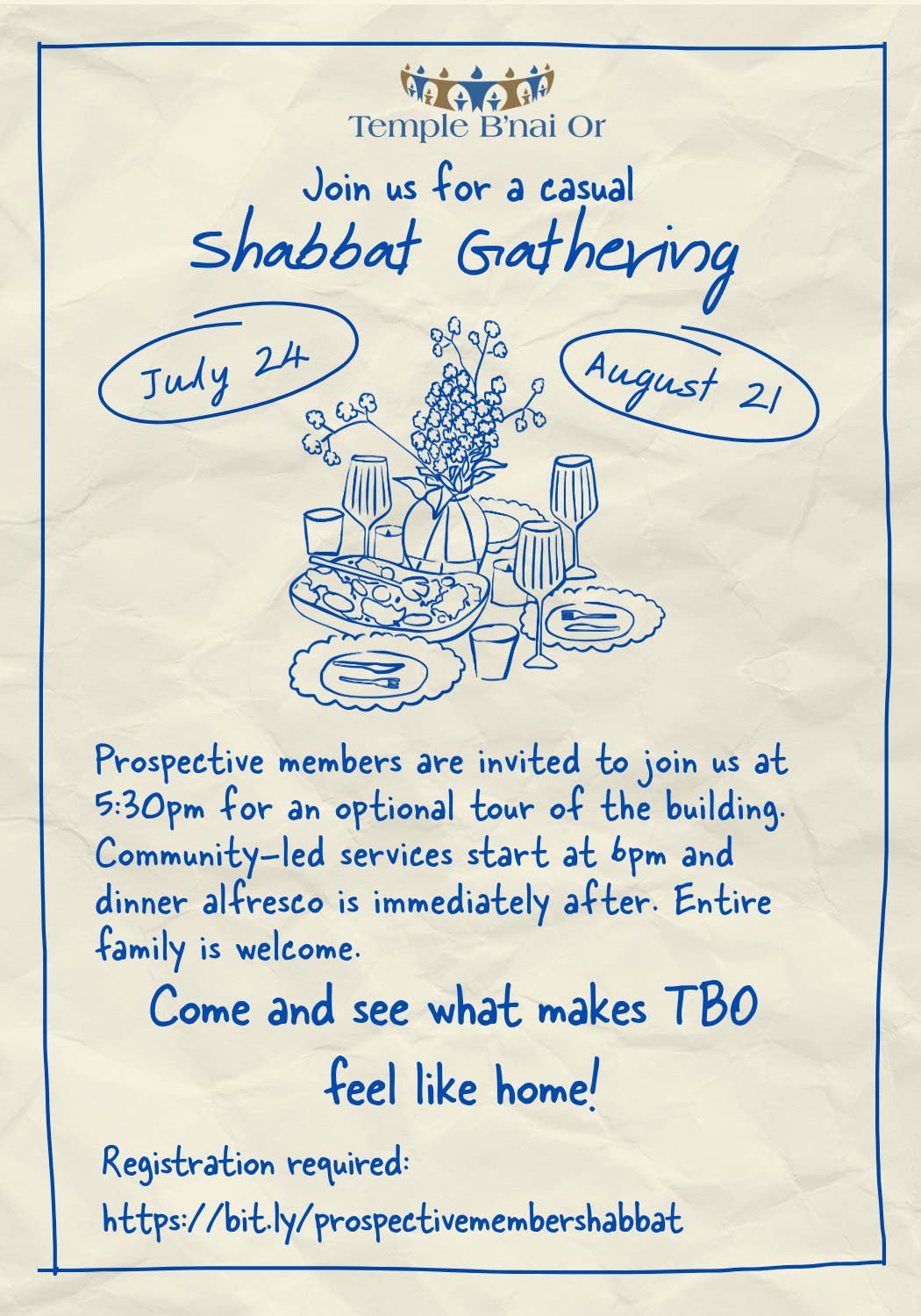 Temple B'nai Or

Join us for a casual

Shabbat Gathering

July 24

August 21

Prospective members are invited to join us at 5:30pm for an optional tour of the building. Community-led services start at 6pm and dinner alfresco is immediately after. Entire family is welcome.

Come and see what makes TBO feel like home!

Registration required:
https://bit.ly/prospectivemembershabbat